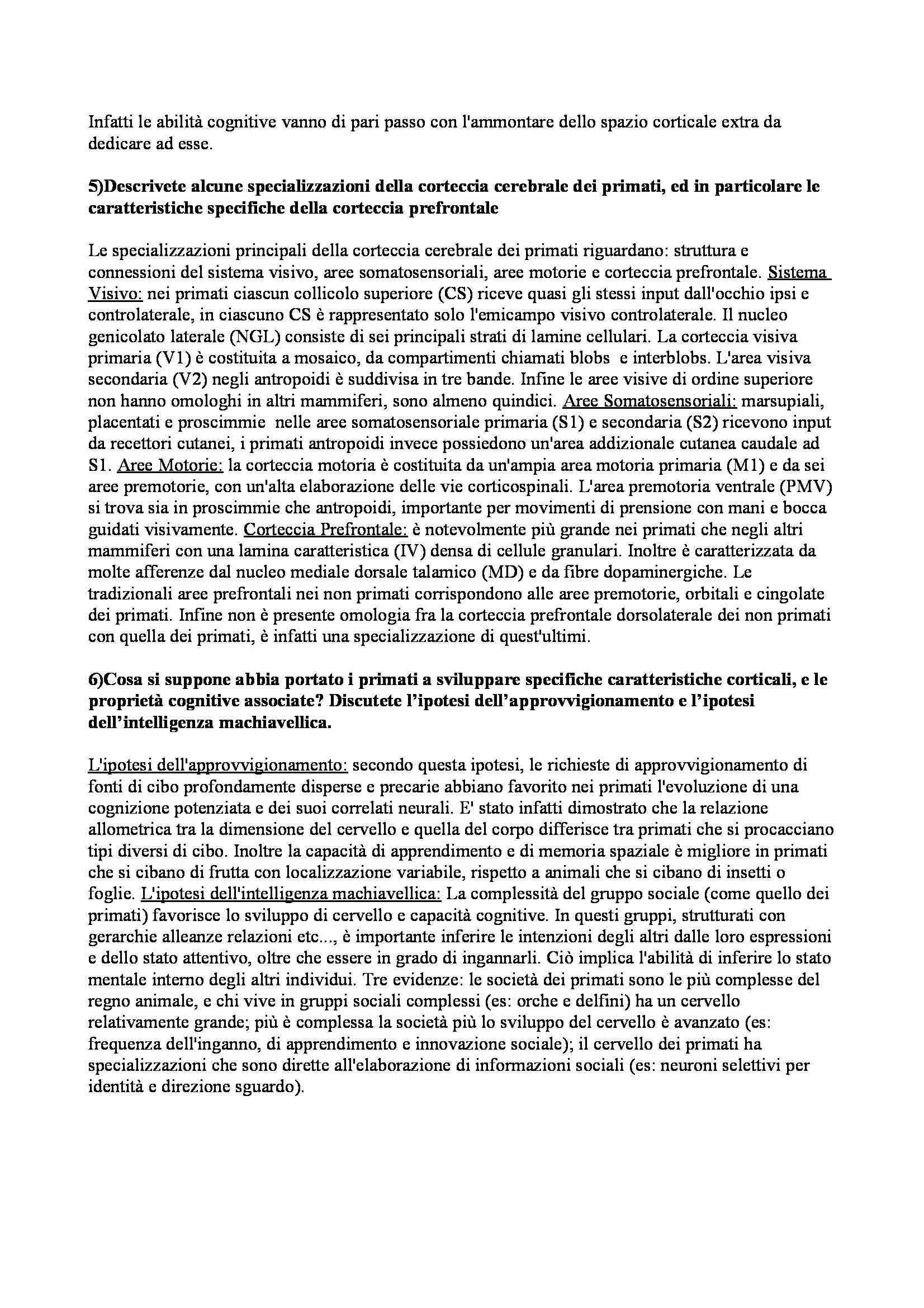 Infatti le abilità cognitive vanno di pari passo con l'ammontare dello spazio corticale extra da dedicare ad esse.

5)Descrivete alcune specializzazioni della corteccia cerebrale dei primati, ed in particolare le caratteristiche specifiche della corteccia prefrontale

Le specializzazioni principali della corteccia cerebrale dei primati riguardano: struttura e connessioni del sistema visivo, aree somatosensoriali, aree motorie e corteccia prefrontale. Sistema Visivo: nei primati ciascun collicolo superiore (CS) riceve quasi gli stessi input dall'occhio ipsi e controlaterale, in ciascuno CS è rappresentato solo l'emicampo visivo controlaterale. Il nucleo genicolato laterale (NGL) consiste di sei principali strati di lamine cellulari. La corteccia visiva primaria (V1) è costituita a mosaico, da compartimenti chiamati blobs e interblobs. L'area visiva secondaria (V2) negli antropoidi è suddivisa in tre bande. Infine le aree visive di ordine superiore non hanno omologhi in altri mammiferi, sono almeno quindici. Aree Somatosensoriali: marsupiali, placentati e proscimmie nelle aree somatosensoriale primaria (S1) e secondaria (S2) ricevono input da recettori cutanei, i primati antropoidi invece possiedono un'area addizionale cutanea caudale ad S1. Aree Motorie: la corteccia motoria è costituita da un'ampia area motoria primaria (M1) e da sei aree premotorie, con un'alta elaborazione delle vie corticospinali. L'area premotoria ventrale (PMV) si trova sia in proscimmie che antropoidi, importante per movimenti di prensione con mani e bocca guidati visivamente. Corteccia Prefrontale: è notevolmente più grande nei primati che negli altri mammiferi con una lamina caratteristica (IV) densa di cellule granulari. Inoltre è caratterizzata da molte afferenze dal nucleo mediale dorsale talamico (MD) e da fibre dopaminergiche. Le tradizionali aree prefrontali nei non primati corrispondono alle aree premotorie, orbitali e cingolate dei primati. Infine non è presente omologia fra la corteccia prefrontale dorsolaterale dei non primati con quella dei primati, è infatti una specializzazione di quest'ultimi.

6)Cosa si suppone abbia portato i primati a sviluppare specifiche caratteristiche corticali, e le proprietà cognitive associate? Discutete l'ipotesi dell'approvvigionamento e l'ipotesi dell'intelligenza machiavellica.

L'ipotesi dell'approvvigionamento: secondo questa ipotesi, le richieste di approvvigionamento di fonti di cibo profondamente disperse e precarie abbiano favorito nei primati l'evoluzione di una cognizione potenziata e dei suoi correlati neurali. E' stato infatti dimostrato che la relazione allometrica tra la dimensione del cervello e quella del corpo differisce tra primati che si procacciano tipi diversi di cibo. Inoltre la capacità di apprendimento e di memoria spaziale è migliore in primati che si cibano di frutta con localizzazione variabile, rispetto a animali che si cibano di insetti o foglie. L'ipotesi dell'intelligenza machiavellica: La complessità del gruppo sociale (come quello dei primati) favorisce lo sviluppo di cervello e capacità cognitive. In questi gruppi, strutturati con gerarchie alleanze relazioni etc..., è importante inferire le intenzioni degli altri dalle loro espressioni e dello stato attentivo, oltre che essere in grado di ingannarli. Ciò implica l'abilità di inferire lo stato mentale interno degli altri individui. Tre evidenze: le società dei primati sono le più complesse del regno animale, e chi vive in gruppi sociali complessi (es: orche e delfini) ha un cervello relativamente grande; più è complessa la società più lo sviluppo del cervello è avanzato (es: frequenza dell'inganno, di apprendimento e innovazione sociale); il cervello dei primati ha specializzazioni che sono dirette all'elaborazione di informazioni sociali (es: neuroni selettivi per identità e direzione sguardo).